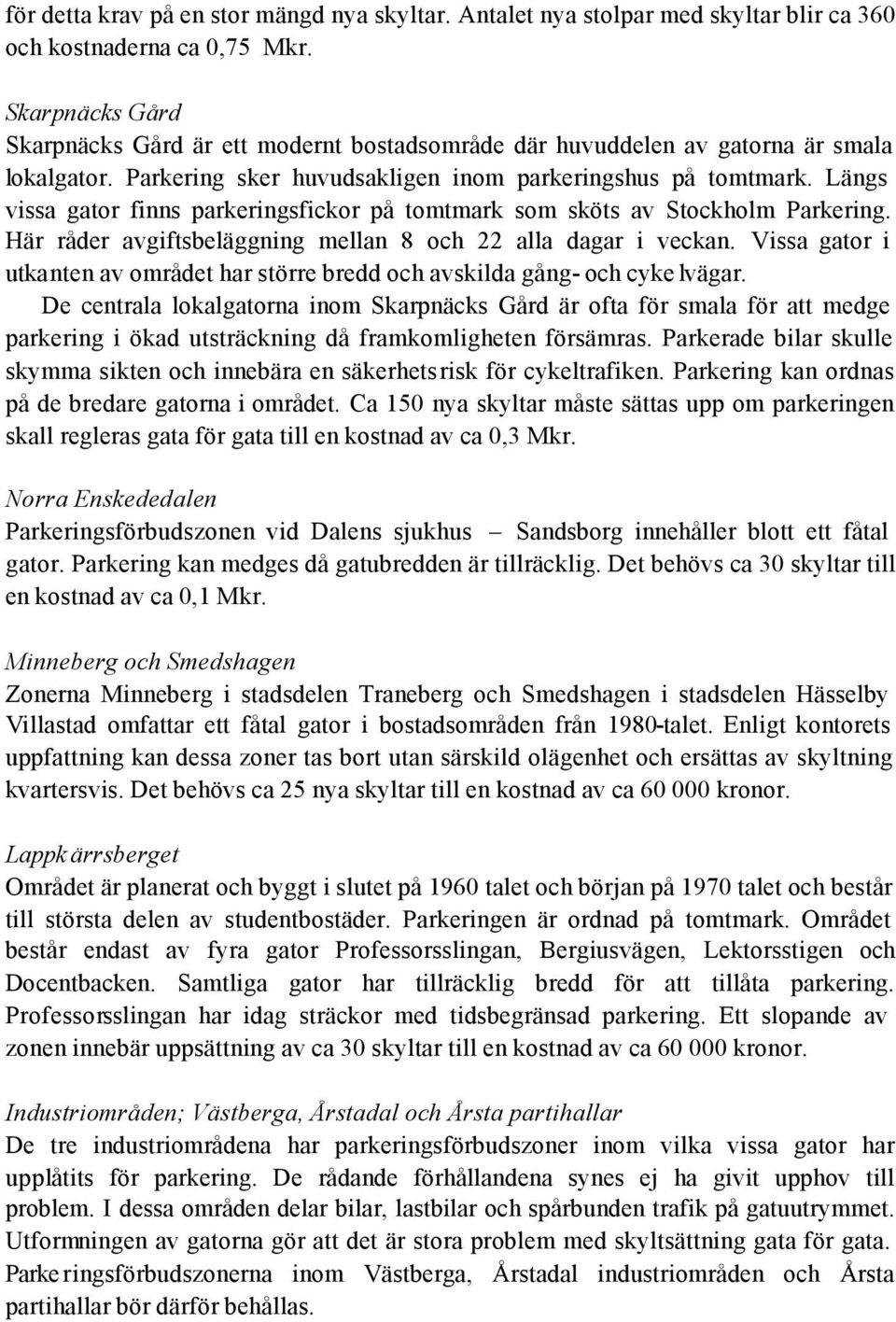 för detta krav på en stor mängd nya skyltar. Antalet nya stolpar med skyltar blir ca 360 och kostnaderna ca 0,75 Mkr.

Skarpnäcks Gård
Skarpnäcks Gård är ett modernt bostadsområde där huvuddelen av gatorna är smala lokalgator. Parkering sker huvudsakligen inom parkeringshus på tomtmark. Längs vissa gator finns parkeringsfickor på tomtmark som sköts av Stockholm Parkering. Här råder avgiftsbeläggning mellan 8 och 22 alla dagar i veckan. Vissa gator i utkanten av området har större bredd och avskilda gång- och cykelvägar.
De centrala lokalgatorna inom Skarpnäcks Gård är ofta för smala för att medge parkering i ökad utsträckning då framkomligheten försämras. Parkerade bilar skulle skymma sikten och innebära en säkerhetsrisk för cykeltrafiken. Parkering kan ordnas på de bredare gatorna i området. Ca 150 nya skyltar måste sättas upp om parkeringen skall regleras gata för gata till en kostnad av ca 0,3 Mkr.

Norra Enskededalen
Parkeringsförbudszonen vid Dalens sjukhus – Sandsborg innehåller blott ett fåtal gator. Parkering kan medges då gatubredden är tillräcklig. Det behövs ca 30 skyltar till en kostnad av ca 0,1 Mkr.

Minneberg och Smedshagen
Zonerna Minneberg i stadsdelen Traneberg och Smedshagen i stadsdelen Hässelby Villastad omfattar ett fåtal gator i bostadsområden från 1980-talet. Enligt kontorets uppfattning kan dessa zoner tas bort utan särskild olägenhet och ersättas av skyltning kvartersvis. Det behövs ca 25 nya skyltar till en kostnad av ca 60 000 kronor.

Lappkärrsberget
Området är planerat och byggt i slutet på 1960 talet och början på 1970 talet och består till största delen av studentbostäder. Parkeringen är ordnad på tomtmark. Området består endast av fyra gator Professorsslingan, Bergiusvägen, Lektorsstigen och Docentbacken. Samtliga gator har tillräcklig bredd för att tillåta parkering. Professorsslingan har idag sträckor med tidsbegränsad parkering. Ett slopande av zonen innebär uppsättning av ca 30 skyltar till en kostnad av ca 60 000 kronor.

Industriområden; Västberga, Årstadal och Årsta partihallar
De tre industriområdena har parkeringsförbudszoner inom vilka vissa gator har upplåtits för parkering. De rådande förhållandena synes ej ha givit upphov till problem. I dessa områden delar bilar, lastbilar och spårbunden trafik på gatuutrymmet. Utformningen av gatorna gör att det är stora problem med skyltsättning gata för gata. Parkeringsförbudszonerna inom Västberga, Årstadal industriområden och Årsta partihallar bör därför behållas.